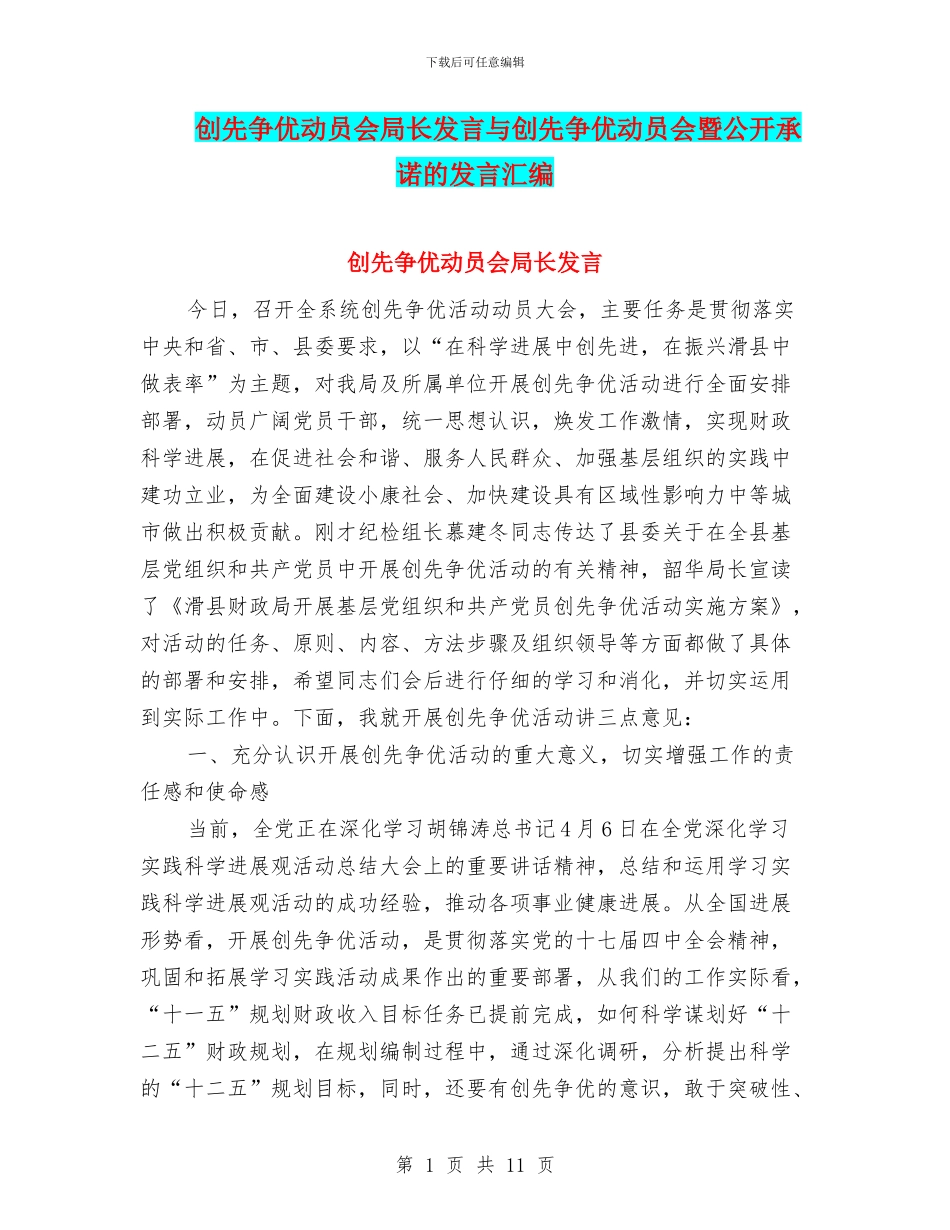 下载后可任意编辑

创先争优动员会局长发言与创先争优动员会暨公开承诺的发言汇编

创先争优动员会局长发言

今日，召开全系统创先争优活动动员大会，主要任务是贯彻落实中央和省、市、县委要求，以“在科学进展中创先进，在振兴滑县中做表率”为主题，对我局及所属单位开展创先争优活动进行全面安排部署，动员广阔党员干部，统一思想认识，焕发工作激情，实现财政科学进展，在促进社会和谐、服务人民群众、加强基层组织的实践中建功立业，为全面建设小康社会、加快建设具有区域性影响力中等城市做出积极贡献。刚才纪检组长慕建冬同志传达了县委关于在全县基层党组织和共产党员中开展创先争优活动的有关精神，韶华局长宣读了《滑县财政局开展基层党组织和共产党员创先争优活动实施方案》，对活动的任务、原则、内容、方法步骤及组织领导等方面都做了具体的部署和安排，希望同志们会后进行仔细的学习和消化，并切实运用到实际工作中。下面，我就开展创先争优活动讲三点意见：

一、充分认识开展创先争优活动的重大意义，切实增强工作的责任感和使命感

当前，全党正在深化学习胡锦涛总书记4月6日在全党深化学习实践科学进展观活动总结大会上的重要讲话精神，总结和运用学习实践科学进展观活动的成功经验，推动各项事业健康进展。从全国进展形势看，开展创先争优活动，是贯彻落实党的十七届四中全会精神，巩固和拓展学习实践活动成果作出的重要部署，从我们的工作实际看，“十一五”规划财政收入目标任务已提前完成，如何科学谋划好“十二五”财政规划，在规划编制过程中，通过深化调研，分析提出科学的“十二五”规划目标，同时，还要有创先争优的意识，敢于突破性、

第 1 页 共 11 页